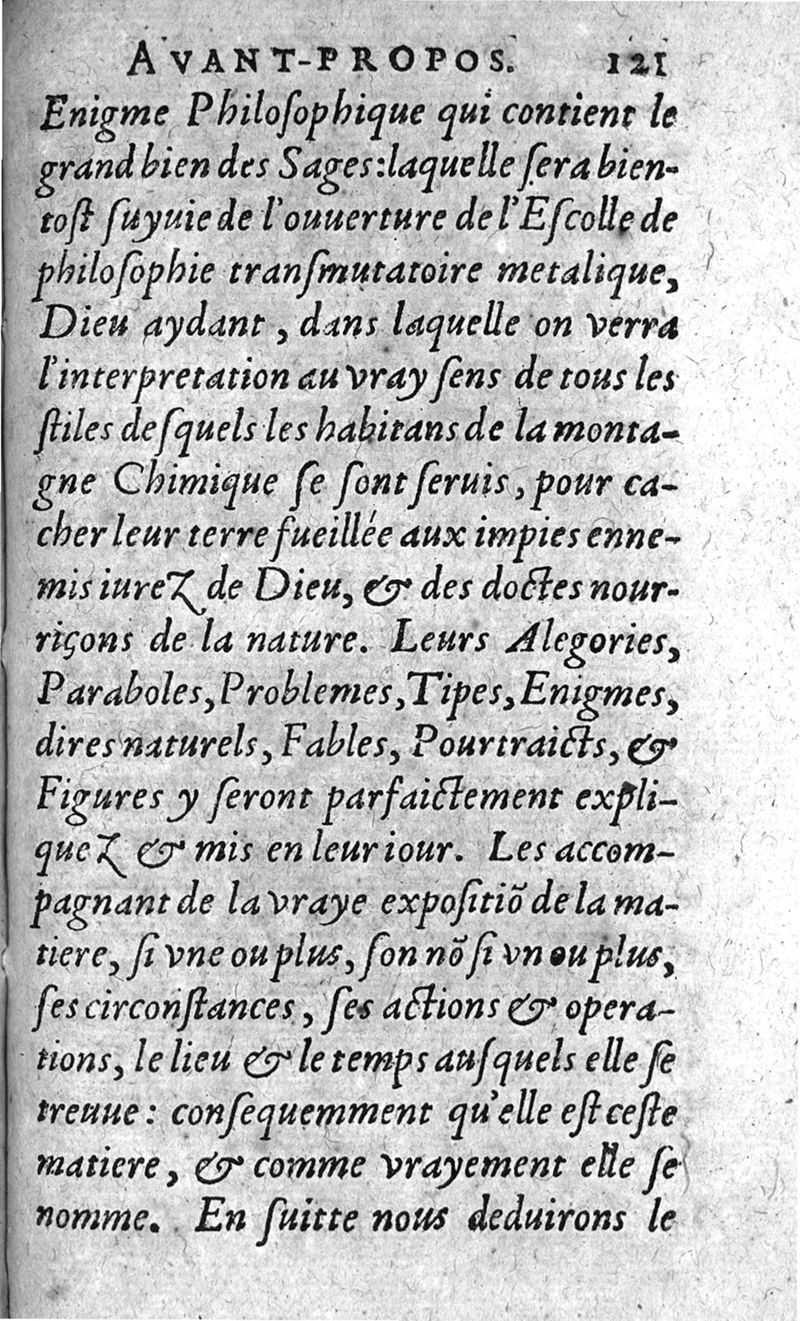 AVANT-PROPOS. 121

Enigme Philosophique qui contient le grand bien des Sages: laquelle sera bientost suyuie de l'ouuerture de l'Escolle de philosophie transmutatoire metalique, Dieu aydant, dans laquelle on verra l'interpretation au vray sens de tous les stiles desquels les habitans de la montagne Chimique se sont seruis, pour cacher leur terre fueillée aux impies ennemis iurez de Dieu, & des doctes nourriçons de la nature. Leurs Alegories, Paraboles, Problemes, Tipes, Enigmes, dires naturels, Fables, Pourtraicts, & Figures y seront parfaictement expliquez & mis en leur iour. Les accompagnant de la vraye expositiõ de la matiere, si vne ou plus, son nõ si vn ou plus, ses circonstances, ses actions & operations, le lieu & le temps ausquels elle se treuue: consequemment qu'elle est ceste matiere, & comme vrayement elle se nomme. En suitte nous deduirons le